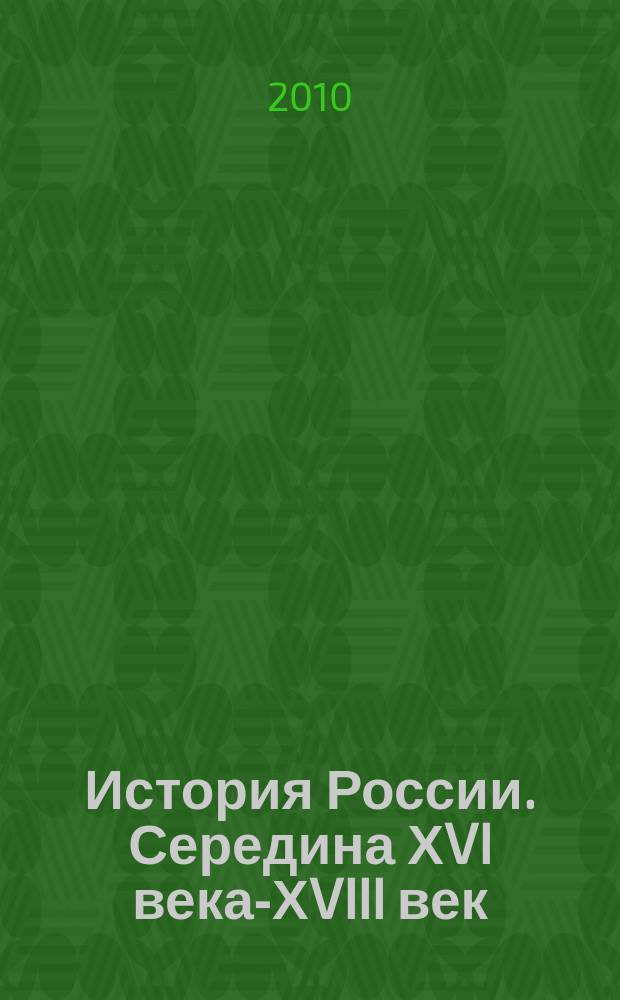 2010

История России. Середина XVI века-XVIII век